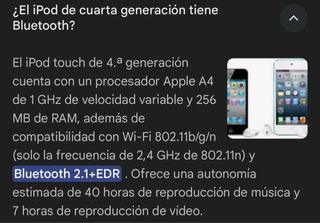 ¿El iPod de cuarta generación tiene Bluetooth?

El iPod touch de 4.ª generación cuenta con un procesador Apple A4 de 1 GHz de velocidad variable y 256 MB de RAM, además de compatibilidad con Wi-Fi 802.11b/g/n (solo la frecuencia de 2,4 GHz de 802.11n) y Bluetooth 2.1+EDR . Ofrece una autonomía estimada de 40 horas de reproducción de música y 7 horas de reproducción de vídeo.